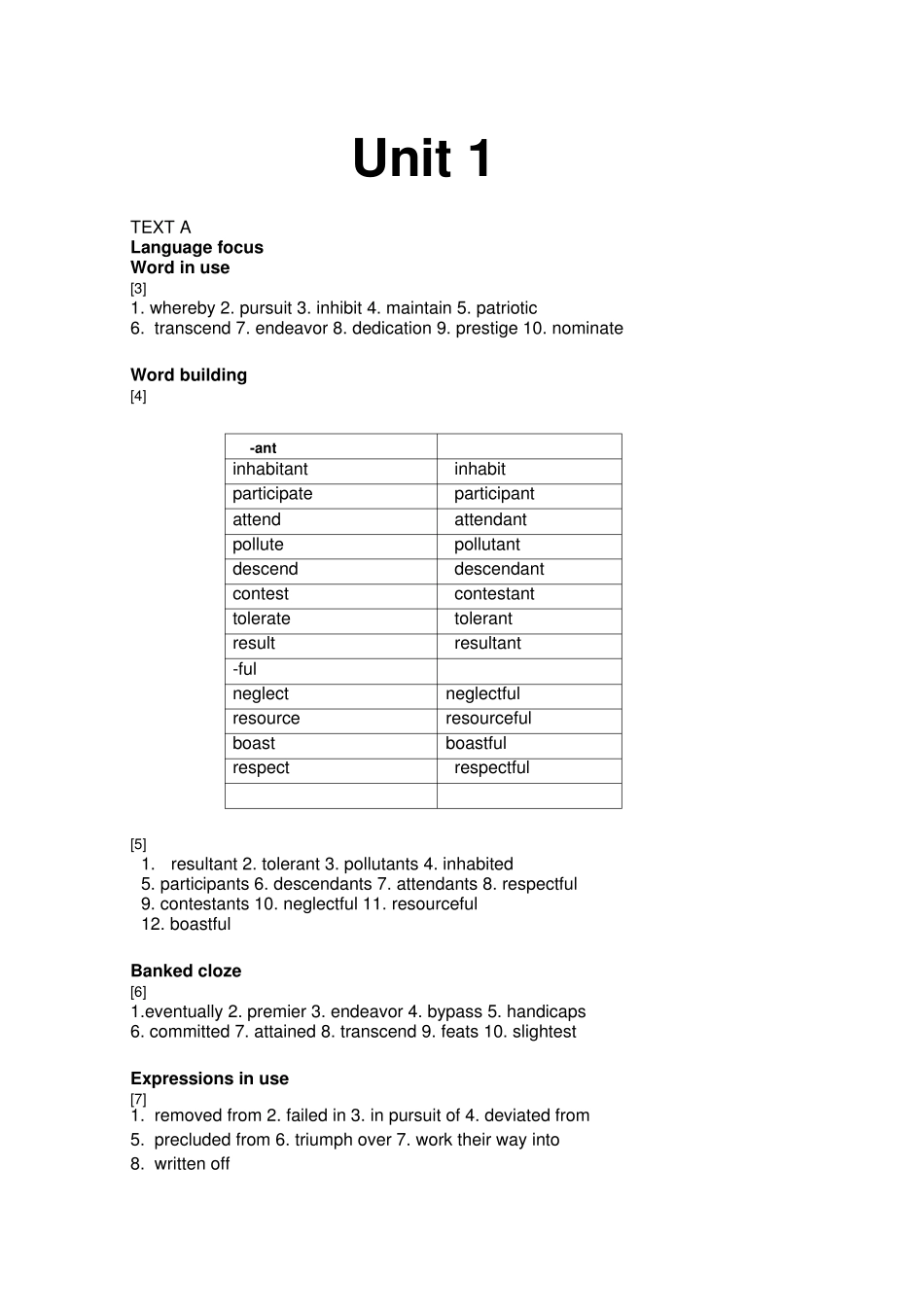 Unit 1

TEXT A
Language focus
Word in use
[3]
1. whereby 2. pursuit 3. inhibit 4. maintain 5. patriotic
6. transcend 7. endeavor 8. dedication 9. prestige 10. nominate

Word building
[4]

| -ant | |
|---|---|
| inhabitant | inhabit |
| participate | participant |
| attend | attendant |
| pollute | pollutant |
| descend | descendant |
| contest | contestant |
| tolerate | tolerant |
| result | resultant |
| -ful | |
| neglect | neglectful |
| resource | resourceful |
| boast | boastful |
| respect | respectful |
| | |

[5]
1. resultant 2. tolerant 3. pollutants 4. inhabited
5. participants 6. descendants 7. attendants 8. respectful
9. contestants 10. neglectful 11. resourceful
12. boastful

Banked cloze
[6]
1.eventually 2. premier 3. endeavor 4. bypass 5. handicaps
6. committed 7. attained 8. transcend 9. feats 10. slightest

Expressions in use
[7]
1. removed from 2. failed in 3. in pursuit of 4. deviated from
5. precluded from 6. triumph over 7. work their way into
8. written off